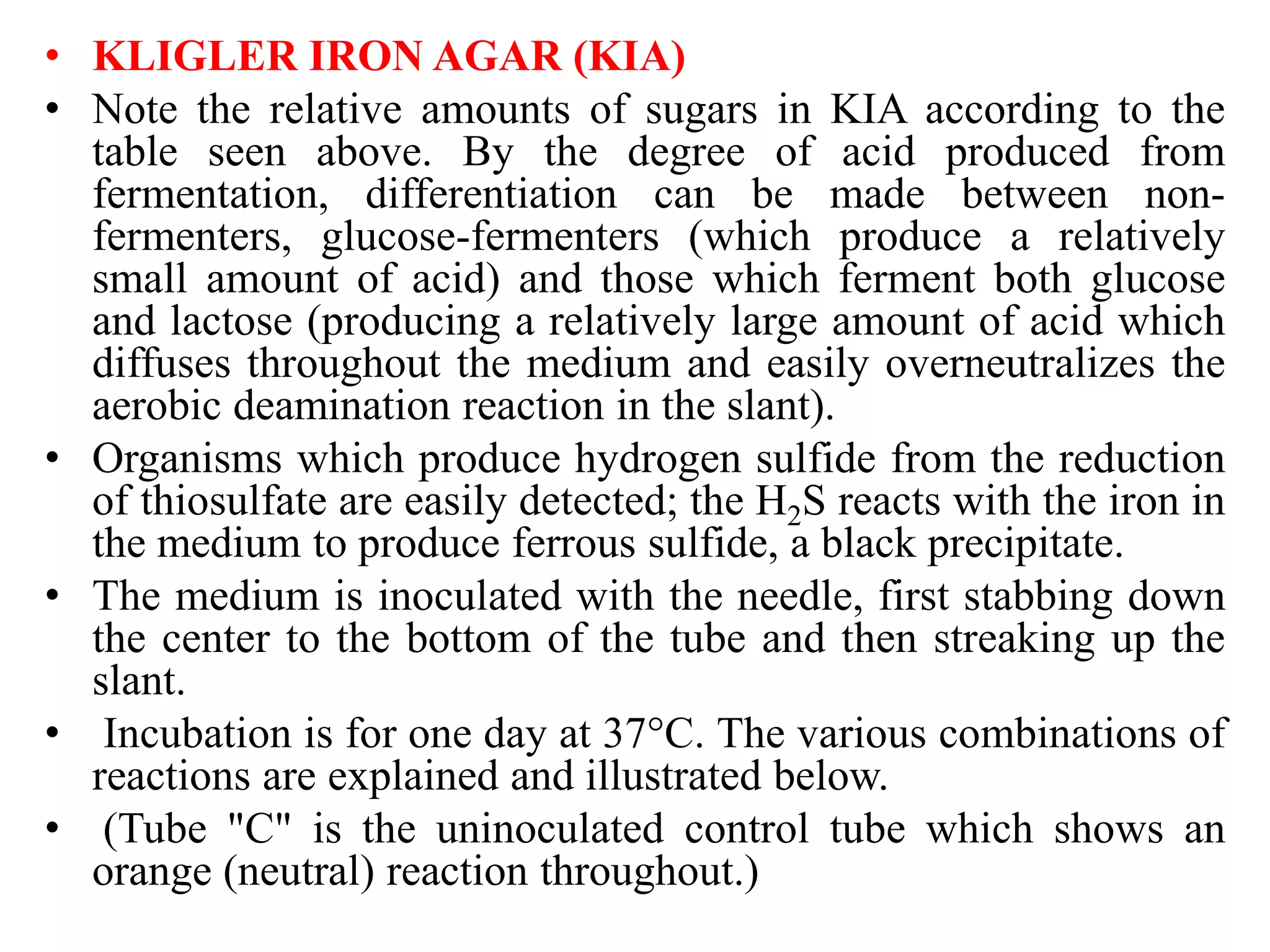 • KLIGLER IRON AGAR (KIA)
• Note the relative amounts of sugars in KIA according to the table seen above. By the degree of acid produced from fermentation, differentiation can be made between non-fermenters, glucose-fermenters (which produce a relatively small amount of acid) and those which ferment both glucose and lactose (producing a relatively large amount of acid which diffuses throughout the medium and easily overneutralizes the aerobic deamination reaction in the slant).
• Organisms which produce hydrogen sulfide from the reduction of thiosulfate are easily detected; the $H_2S$ reacts with the iron in the medium to produce ferrous sulfide, a black precipitate.
• The medium is inoculated with the needle, first stabbing down the center to the bottom of the tube and then streaking up the slant.
• Incubation is for one day at 37°C. The various combinations of reactions are explained and illustrated below.
• (Tube "C" is the uninoculated control tube which shows an orange (neutral) reaction throughout.)